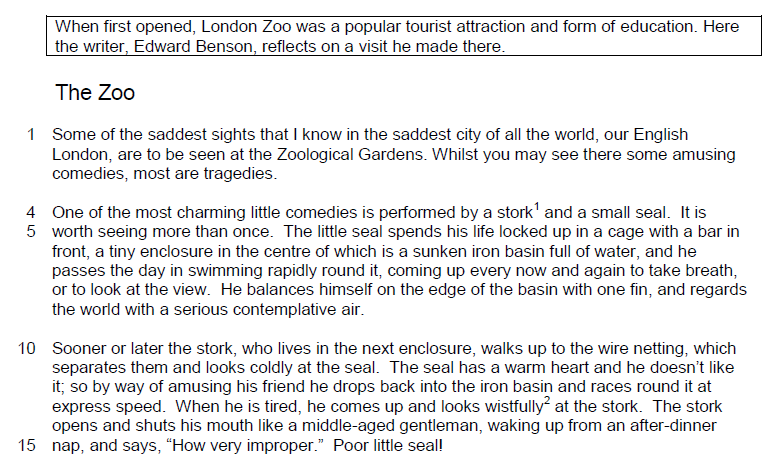 When first opened, London Zoo was a popular tourist attraction and form of education. Here the writer, Edward Benson, reflects on a visit he made there.

The Zoo

1 Some of the saddest sights that I know in the saddest city of all the world, our English London, are to be seen at the Zoological Gardens. Whilst you may see there some amusing comedies, most are tragedies.

4 One of the most charming little comedies is performed by a stork$^1$ and a small seal. It is
5 worth seeing more than once. The little seal spends his life locked up in a cage with a bar in front, a tiny enclosure in the centre of which is a sunken iron basin full of water, and he passes the day in swimming rapidly round it, coming up every now and again to take breath, or to look at the view. He balances himself on the edge of the basin with one fin, and regards the world with a serious contemplative air.

10 Sooner or later the stork, who lives in the next enclosure, walks up to the wire netting, which separates them and looks coldly at the seal. The seal has a warm heart and he doesn't like it; so by way of amusing his friend he drops back into the iron basin and races round it at express speed. When he is tired, he comes up and looks wistfully$^2$ at the stork. The stork opens and shuts his mouth like a middle-aged gentleman, waking up from an after-dinner
15 nap, and says, "How very improper." Poor little seal!